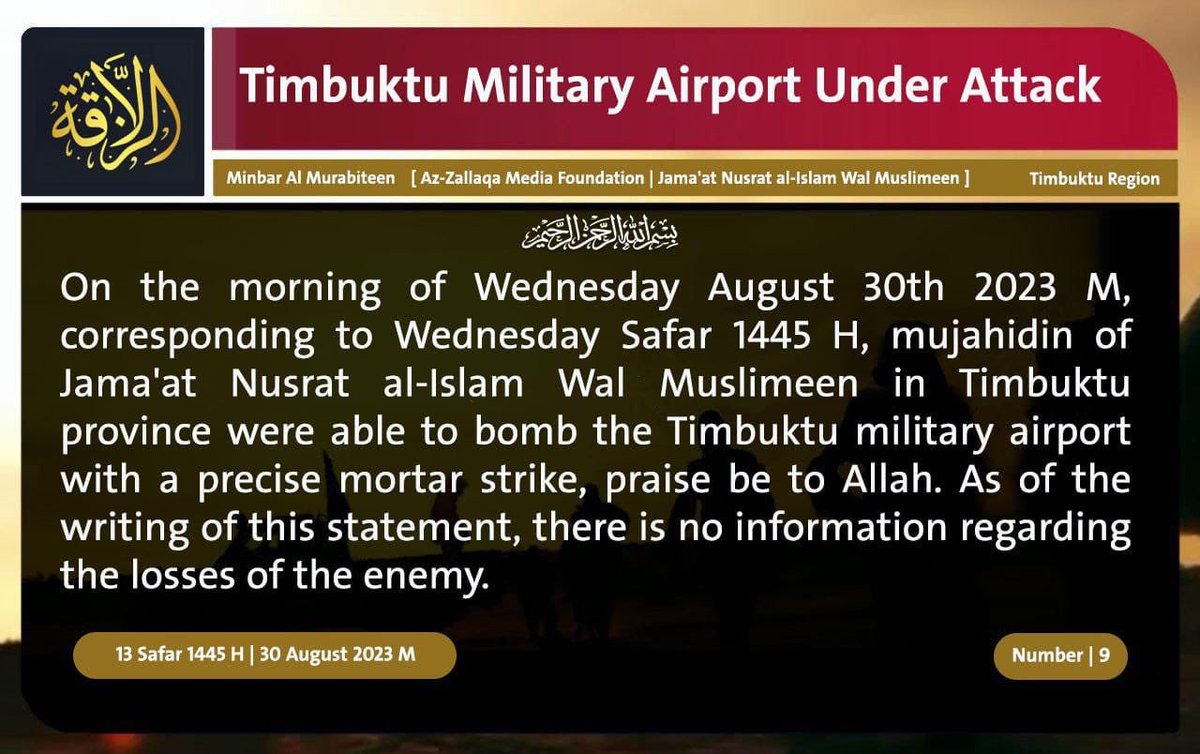 الزلاقة

Timbuktu Military Airport Under Attack

Minbar Al Murabiteen [ Az-Zallaqa Media Foundation | Jama'at Nusrat al-Islam Wal Muslimeen ] Timbuktu Region

بسم الله الرحمن الرحيم

On the morning of Wednesday August 30th 2023 M, corresponding to Wednesday Safar 1445 H, mujahidin of Jama'at Nusrat al-Islam Wal Muslimeen in Timbuktu province were able to bomb the Timbuktu military airport with a precise mortar strike, praise be to Allah. As of the writing of this statement, there is no information regarding the losses of the enemy.

13 Safar 1445 H | 30 August 2023 M

Number | 9